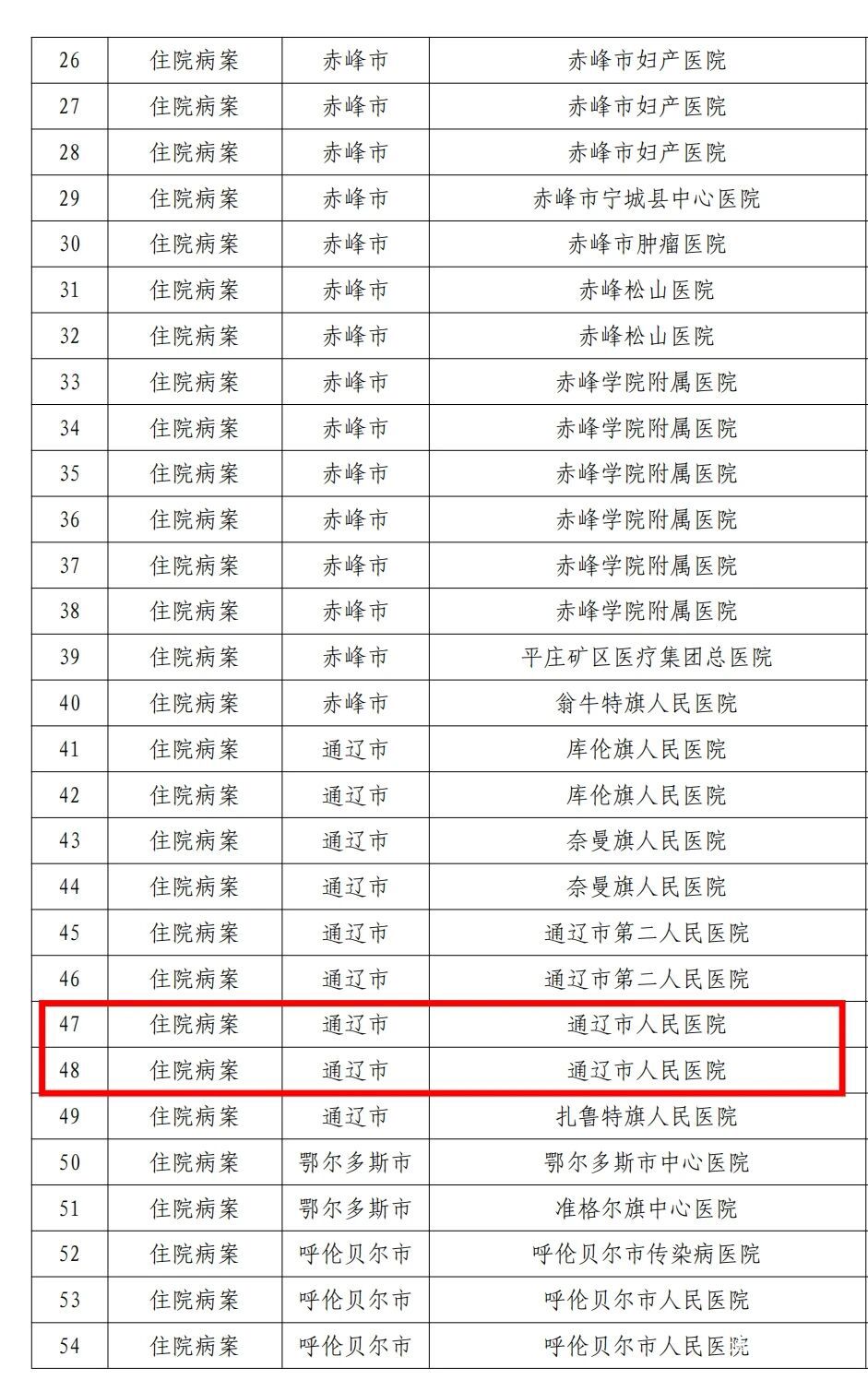 | 26 | 住院病案 | 赤峰市 | 赤峰市妇产医院 |
|---|---|---|---|
| 27 | 住院病案 | 赤峰市 | 赤峰市妇产医院 |
| 28 | 住院病案 | 赤峰市 | 赤峰市妇产医院 |
| 29 | 住院病案 | 赤峰市 | 赤峰市宁城县中心医院 |
| 30 | 住院病案 | 赤峰市 | 赤峰市肿瘤医院 |
| 31 | 住院病案 | 赤峰市 | 赤峰松山医院 |
| 32 | 住院病案 | 赤峰市 | 赤峰松山医院 |
| 33 | 住院病案 | 赤峰市 | 赤峰学院附属医院 |
| 34 | 住院病案 | 赤峰市 | 赤峰学院附属医院 |
| 35 | 住院病案 | 赤峰市 | 赤峰学院附属医院 |
| 36 | 住院病案 | 赤峰市 | 赤峰学院附属医院 |
| 37 | 住院病案 | 赤峰市 | 赤峰学院附属医院 |
| 38 | 住院病案 | 赤峰市 | 赤峰学院附属医院 |
| 39 | 住院病案 | 赤峰市 | 平庄矿区医疗集团总医院 |
| 40 | 住院病案 | 赤峰市 | 翁牛特旗人民医院 |
| 41 | 住院病案 | 通辽市 | 库伦旗人民医院 |
| 42 | 住院病案 | 通辽市 | 库伦旗人民医院 |
| 43 | 住院病案 | 通辽市 | 奈曼旗人民医院 |
| 44 | 住院病案 | 通辽市 | 奈曼旗人民医院 |
| 45 | 住院病案 | 通辽市 | 通辽市第二人民医院 |
| 46 | 住院病案 | 通辽市 | 通辽市第二人民医院 |
| 47 | 住院病案 | 通辽市 | 通辽市人民医院 |
| 48 | 住院病案 | 通辽市 | 通辽市人民医院 |
| 49 | 住院病案 | 通辽市 | 扎鲁特旗人民医院 |
| 50 | 住院病案 | 鄂尔多斯市 | 鄂尔多斯市中心医院 |
| 51 | 住院病案 | 鄂尔多斯市 | 准格尔旗中心医院 |
| 52 | 住院病案 | 呼伦贝尔市 | 呼伦贝尔市传染病医院 |
| 53 | 住院病案 | 呼伦贝尔市 | 呼伦贝尔市人民医院 |
| 54 | 住院病案 | 呼伦贝尔市 | 呼伦贝尔市人民医院 |